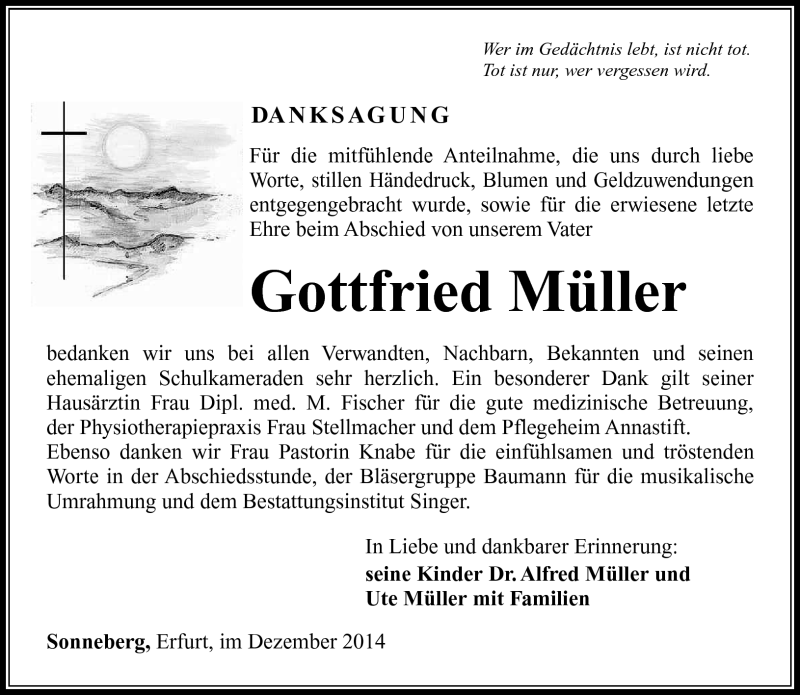 Wer im Gedächtnis lebt, ist nicht tot.
Tot ist nur, wer vergessen wird.

DANKSAGUNG

Für die mitfühlende Anteilnahme, die uns durch liebe Worte, stillen Händedruck, Blumen und Geldzuwendungen entgegengebracht wurde, sowie für die erwiesene letzte Ehre beim Abschied von unserem Vater

Gottfried Müller

bedanken wir uns bei allen Verwandten, Nachbarn, Bekannten und seinen ehemaligen Schulkameraden sehr herzlich. Ein besonderer Dank gilt seiner Hausärztin Frau Dipl. med. M. Fischer für die gute medizinische Betreuung, der Physiotherapiepraxis Frau Stellmacher und dem Pflegeheim Annastift.
Ebenso danken wir Frau Pastorin Knabe für die einfühlsamen und tröstenden Worte in der Abschiedsstunde, der Bläsergruppe Baumann für die musikalische Umrahmung und dem Bestattungsinstitut Singer.

In Liebe und dankbarer Erinnerung:
seine Kinder Dr. Alfred Müller und
Ute Müller mit Familien

Sonneberg, Erfurt, im Dezember 2014